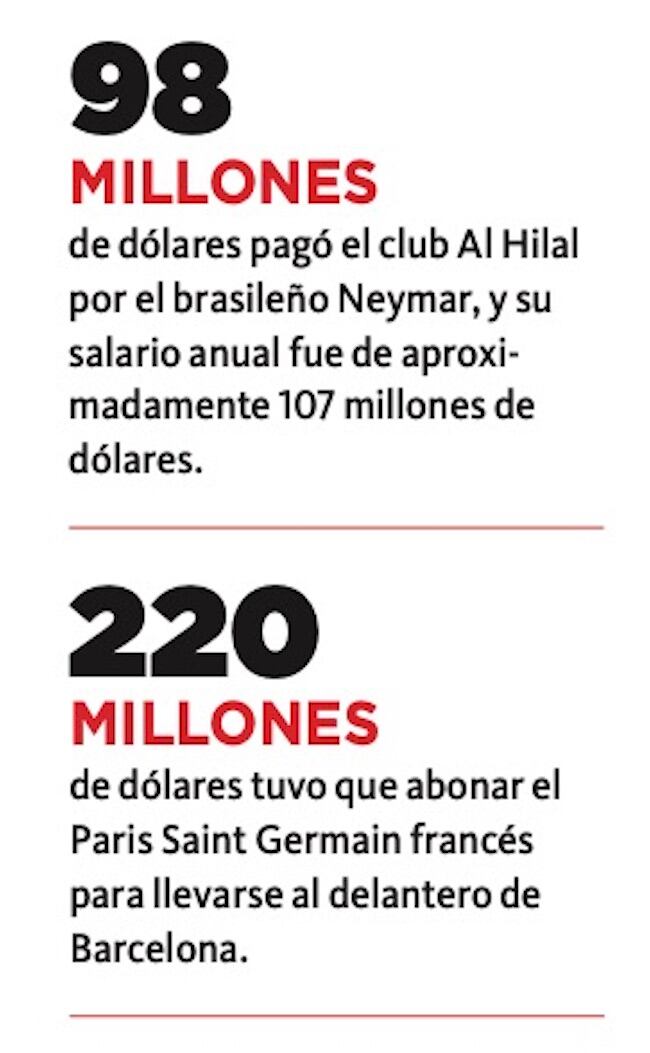 98
MILLONES
de dólares pagó el club Al Hilal por el brasileño Neymar, y su salario anual fue de aproximadamente 107 millones de dólares.

220
MILLONES
de dólares tuvo que abonar el Paris Saint Germain francés para llevarse al delantero de Barcelona.